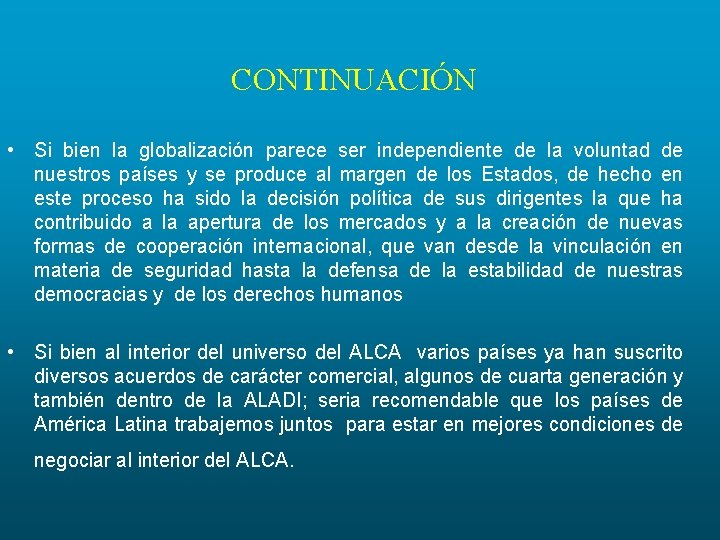 CONTINUACIÓN

• Si bien la globalización parece ser independiente de la voluntad de nuestros países y se produce al margen de los Estados, de hecho en este proceso ha sido la decisión política de sus dirigentes la que ha contribuido a la apertura de los mercados y a la creación de nuevas formas de cooperación internacional, que van desde la vinculación en materia de seguridad hasta la defensa de la estabilidad de nuestras democracias y de los derechos humanos

• Si bien al interior del universo del ALCA varios países ya han suscrito diversos acuerdos de carácter comercial, algunos de cuarta generación y también dentro de la ALADI; seria recomendable que los países de América Latina trabajemos juntos para estar en mejores condiciones de negociar al interior del ALCA.